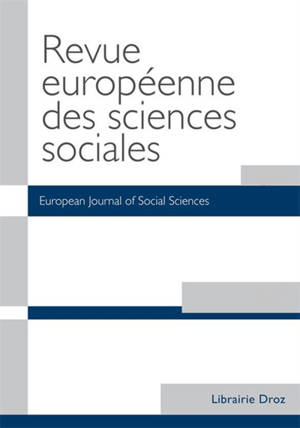 Revue européenne des sciences sociales

European Journal of Social Sciences

Librairie Droz